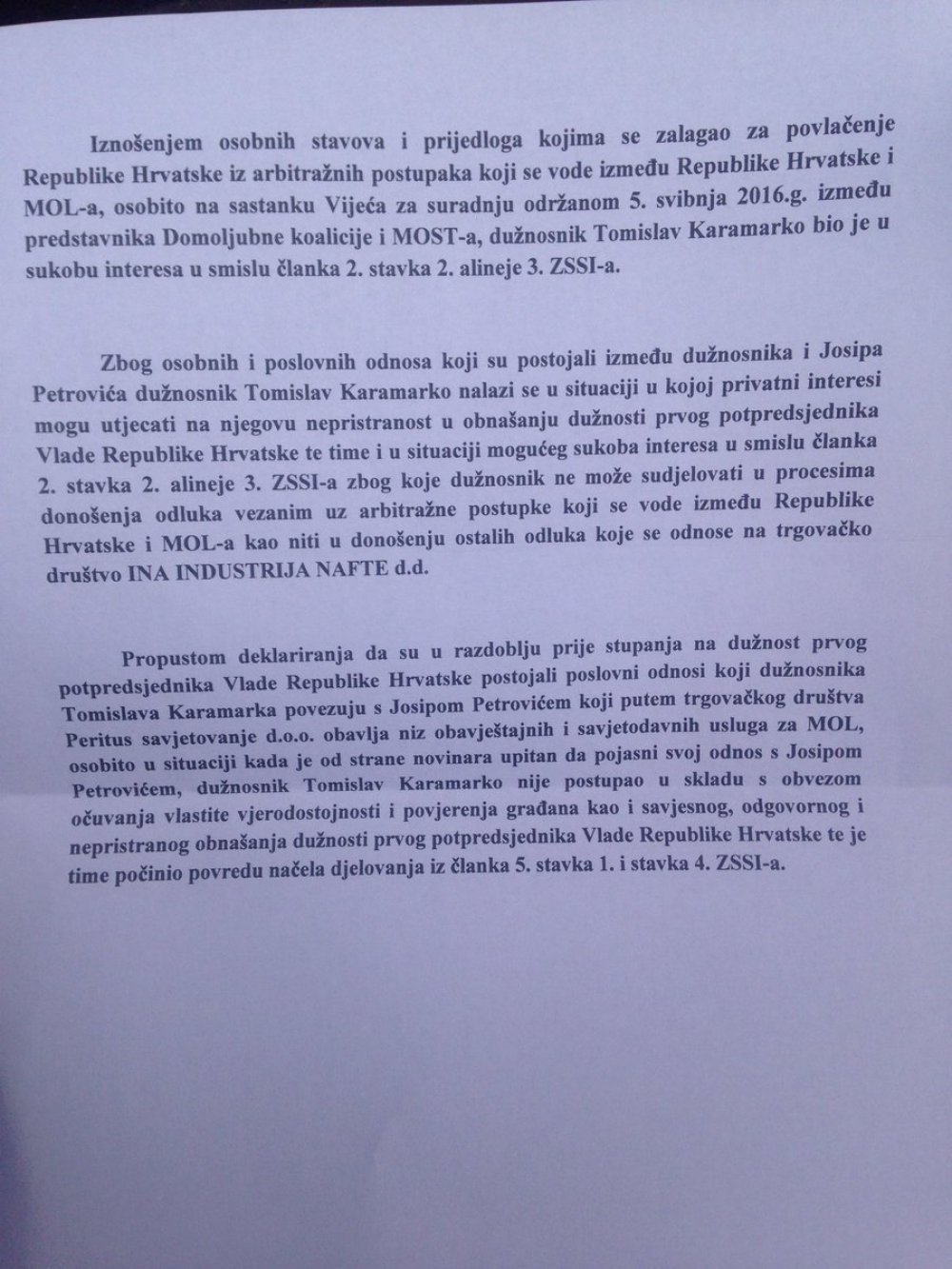 Iznošenjem osobnih stavova i prijedloga kojima se zalagao za povlačenje Republike Hrvatske iz arbitražnih postupaka koji se vode između Republike Hrvatske i MOL-a, osobito na sastanku Vijeća za suradnju održanom 5. svibnja 2016.g. između predstavnika Domoljubne koalicije i MOST-a, dužnosnik Tomislav Karamarko bio je u sukobu interesa u smislu članka 2. stavka 2. alineje 3. ZSSI-a.

Zbog osobnih i poslovnih odnosa koji su postojali između dužnosnika i Josipa Petrovića dužnosnik Tomislav Karamarko nalazi se u situaciji u kojoj privatni interesi mogu utjecati na njegovu nepristranost u obnašanju dužnosti prvog potpredsjednika Vlade Republike Hrvatske te time i u situaciji mogućeg sukoba interesa u smislu članka 2. stavka 2. alineje 3. ZSSI-a zbog koje dužnosnik ne može sudjelovati u procesima donošenja odluka vezanim uz arbitražne postupke koji se vode između Republike Hrvatske i MOL-a kao niti u donošenju ostalih odluka koje se odnose na trgovačko društvo INA INDUSTRIJA NAFTE d.d.

Propustom deklariranja da su u razdoblju prije stupanja na dužnost prvog potpredsjednika Vlade Republike Hrvatske postojali poslovni odnosi koji dužnosnika Tomislava Karamarka povezuju s Josipom Petrovićem koji putem trgovačkog društva Peritus savjetovanje d.o.o. obavlja niz obavještajnih i savjetodavnih usluga za MOL, osobito u situaciji kada je od strane novinara upitan da pojasni svoj odnos s Josipom Petrovićem, dužnosnik Tomislav Karamarko nije postupao u skladu s obvezom očuvanja vlastite vjerodostojnosti i povjerenja građana kao i savjesnog, odgovornog i nepristranog obnašanja dužnosti prvog potpredsjednika Vlade Republike Hrvatske te je time počinio povredu načela djelovanja iz članka 5. stavka 1. i stavka 4. ZSSI-a.